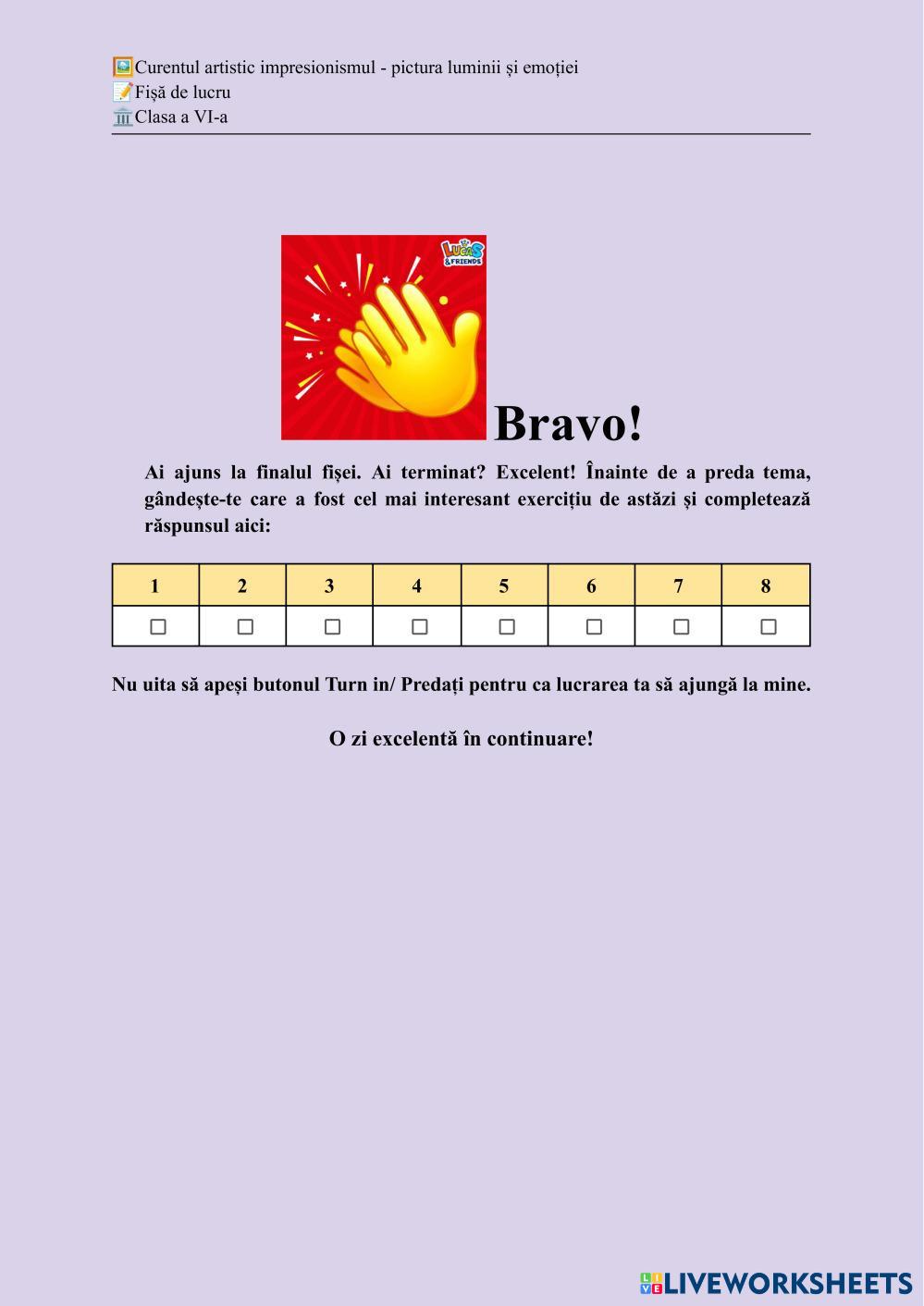 Curentul artistic impresionismul - pictura luminii și emoției
Fișă de lucru
Clasa a VI-a

Bravo!

Ai ajuns la finalul fișei. Ai terminat? Excelent! Înainte de a preda tema, gândește-te care a fost cel mai interesant exercițiu de astăzi și completează răspunsul aici:

| 1 | 2 | 3 | 4 | 5 | 6 | 7 | 8 |
|---|---|---|---|---|---|---|---|
| ☐ | ☐ | ☐ | ☐ | ☐ | ☐ | ☐ | ☐ |

Nu uita să apeși butonul Turn in/ Predați pentru ca lucrarea ta să ajungă la mine.

O zi excelentă în continuare!

LIVEWORKSHEETS